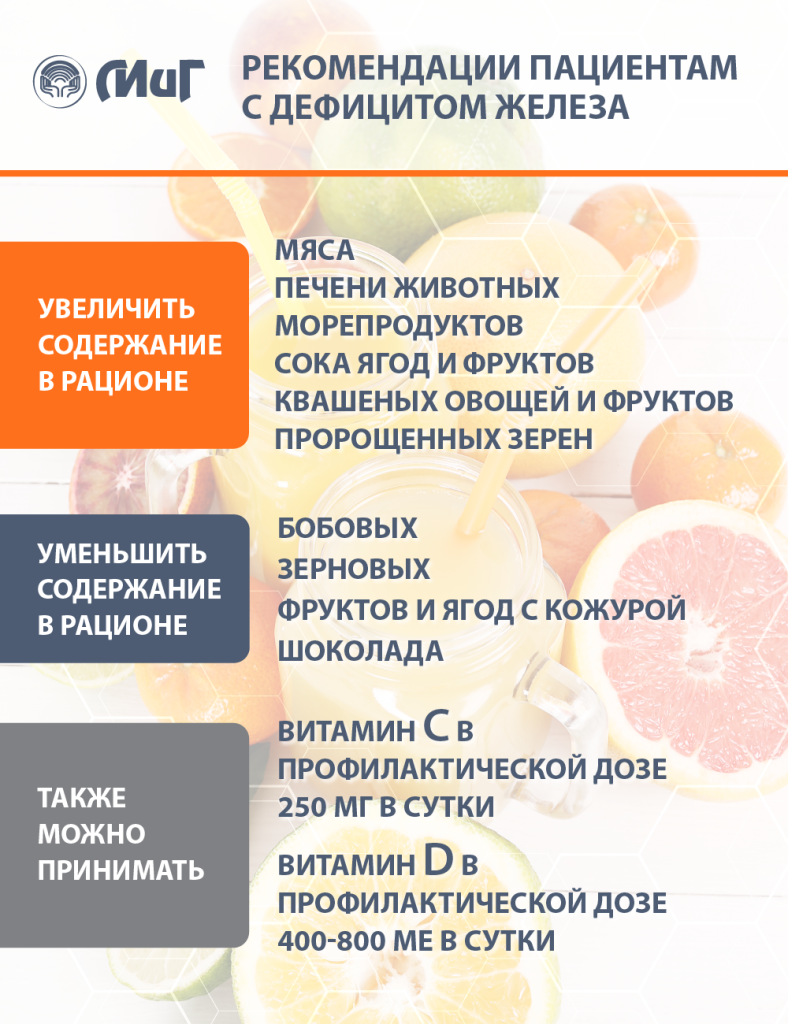 МиГ

РЕКОМЕНДАЦИИ ПАЦИЕНТАМ С ДЕФИЦИТОМ ЖЕЛЕЗА

УВЕЛИЧИТЬ СОДЕРЖАНИЕ В РАЦИОНЕ

МЯСА
ПЕЧЕНИ ЖИВОТНЫХ
МОРЕПРОДУКТОВ
СОКА ЯГОД И ФРУКТОВ
КВАШЕНЫХ ОВОЩЕЙ И ФРУКТОВ
ПРОРОЩЕННЫХ ЗЕРЕН

УМЕНЬШИТЬ СОДЕРЖАНИЕ В РАЦИОНЕ

БОБОВЫХ
ЗЕРНОВЫХ
ФРУКТОВ И ЯГОД С КОЖУРОЙ
ШОКОЛАДА

ТАКЖЕ МОЖНО ПРИНИМАТЬ

ВИТАМИН C В ПРОФИЛАКТИЧЕСКОЙ ДОЗЕ 250 МГ В СУТКИ

ВИТАМИН D В ПРОФИЛАКТИЧЕСКОЙ ДОЗЕ 400-800 МЕ В СУТКИ